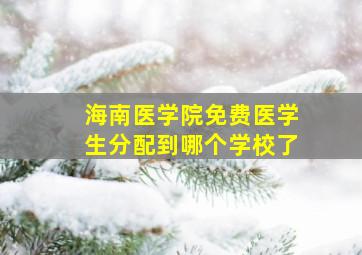 海南医学院免费医学生分配到哪个学校了